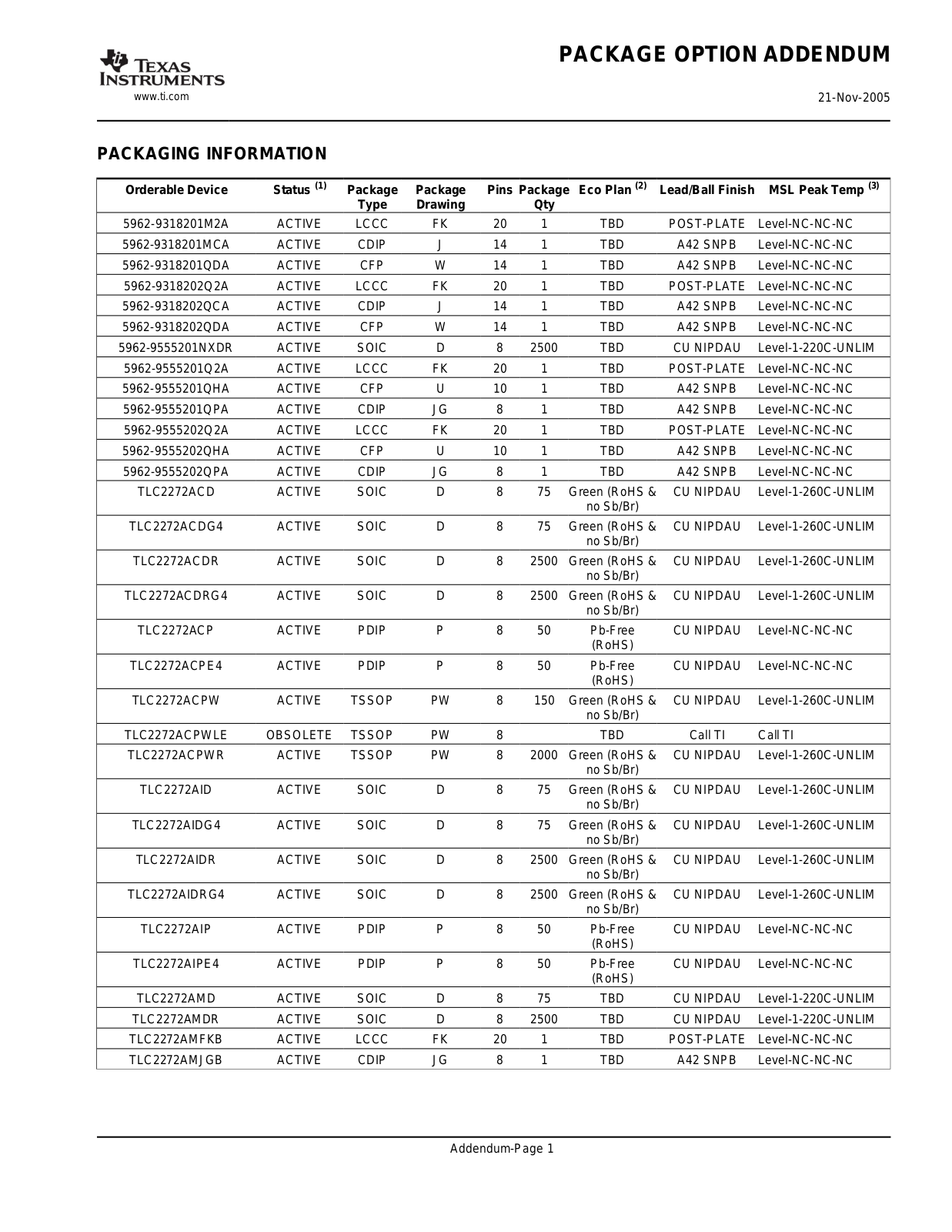 TEXAS INSTRUMENTS
www.ti.com

PACKAGE OPTION ADDENDUM

21-Nov-2005

PACKAGING INFORMATION

| Orderable Device | Status $^{(1)}$ | Package Type | Package Drawing | Pins | Package Qty | Eco Plan $^{(2)}$ | Lead/Ball Finish | MSL Peak Temp $^{(3)}$ |
|---|---|---|---|---|---|---|---|---|
| 5962-9318201M2A | ACTIVE | LCCC | FK | 20 | 1 | TBD | POST-PLATE | Level-NC-NC-NC |
| 5962-9318201MCA | ACTIVE | CDIP | J | 14 | 1 | TBD | A42 SNPB | Level-NC-NC-NC |
| 5962-9318201QDA | ACTIVE | CFP | W | 14 | 1 | TBD | A42 SNPB | Level-NC-NC-NC |
| 5962-9318202Q2A | ACTIVE | LCCC | FK | 20 | 1 | TBD | POST-PLATE | Level-NC-NC-NC |
| 5962-9318202QCA | ACTIVE | CDIP | J | 14 | 1 | TBD | A42 SNPB | Level-NC-NC-NC |
| 5962-9318202QDA | ACTIVE | CFP | W | 14 | 1 | TBD | A42 SNPB | Level-NC-NC-NC |
| 5962-9555201NXDR | ACTIVE | SOIC | D | 8 | 2500 | TBD | CU NIPDAU | Level-1-220C-UNLIM |
| 5962-9555201Q2A | ACTIVE | LCCC | FK | 20 | 1 | TBD | POST-PLATE | Level-NC-NC-NC |
| 5962-9555201QHA | ACTIVE | CFP | U | 10 | 1 | TBD | A42 SNPB | Level-NC-NC-NC |
| 5962-9555201QPA | ACTIVE | CDIP | JG | 8 | 1 | TBD | A42 SNPB | Level-NC-NC-NC |
| 5962-9555202Q2A | ACTIVE | LCCC | FK | 20 | 1 | TBD | POST-PLATE | Level-NC-NC-NC |
| 5962-9555202QHA | ACTIVE | CFP | U | 10 | 1 | TBD | A42 SNPB | Level-NC-NC-NC |
| 5962-9555202QPA | ACTIVE | CDIP | JG | 8 | 1 | TBD | A42 SNPB | Level-NC-NC-NC |
| TLC2272ACD | ACTIVE | SOIC | D | 8 | 75 | Green (RoHS & no Sb/Br) | CU NIPDAU | Level-1-260C-UNLIM |
| TLC2272ACDG4 | ACTIVE | SOIC | D | 8 | 75 | Green (RoHS & no Sb/Br) | CU NIPDAU | Level-1-260C-UNLIM |
| TLC2272ACDR | ACTIVE | SOIC | D | 8 | 2500 | Green (RoHS & no Sb/Br) | CU NIPDAU | Level-1-260C-UNLIM |
| TLC2272ACDRG4 | ACTIVE | SOIC | D | 8 | 2500 | Green (RoHS & no Sb/Br) | CU NIPDAU | Level-1-260C-UNLIM |
| TLC2272ACP | ACTIVE | PDIP | P | 8 | 50 | Pb-Free (RoHS) | CU NIPDAU | Level-NC-NC-NC |
| TLC2272ACPE4 | ACTIVE | PDIP | P | 8 | 50 | Pb-Free (RoHS) | CU NIPDAU | Level-NC-NC-NC |
| TLC2272ACPW | ACTIVE | TSSOP | PW | 8 | 150 | Green (RoHS & no Sb/Br) | CU NIPDAU | Level-1-260C-UNLIM |
| TLC2272ACPWLE | OBSOLETE | TSSOP | PW | 8 | | TBD | Call TI | Call TI |
| TLC2272ACPWR | ACTIVE | TSSOP | PW | 8 | 2000 | Green (RoHS & no Sb/Br) | CU NIPDAU | Level-1-260C-UNLIM |
| TLC2272AID | ACTIVE | SOIC | D | 8 | 75 | Green (RoHS & no Sb/Br) | CU NIPDAU | Level-1-260C-UNLIM |
| TLC2272AIDG4 | ACTIVE | SOIC | D | 8 | 75 | Green (RoHS & no Sb/Br) | CU NIPDAU | Level-1-260C-UNLIM |
| TLC2272AIDR | ACTIVE | SOIC | D | 8 | 2500 | Green (RoHS & no Sb/Br) | CU NIPDAU | Level-1-260C-UNLIM |
| TLC2272AIDRG4 | ACTIVE | SOIC | D | 8 | 2500 | Green (RoHS & no Sb/Br) | CU NIPDAU | Level-1-260C-UNLIM |
| TLC2272AIP | ACTIVE | PDIP | P | 8 | 50 | Pb-Free (RoHS) | CU NIPDAU | Level-NC-NC-NC |
| TLC2272AIPE4 | ACTIVE | PDIP | P | 8 | 50 | Pb-Free (RoHS) | CU NIPDAU | Level-NC-NC-NC |
| TLC2272AMD | ACTIVE | SOIC | D | 8 | 75 | TBD | CU NIPDAU | Level-1-220C-UNLIM |
| TLC2272AMDR | ACTIVE | SOIC | D | 8 | 2500 | TBD | CU NIPDAU | Level-1-220C-UNLIM |
| TLC2272AMFKB | ACTIVE | LCCC | FK | 20 | 1 | TBD | POST-PLATE | Level-NC-NC-NC |
| TLC2272AMJGB | ACTIVE | CDIP | JG | 8 | 1 | TBD | A42 SNPB | Level-NC-NC-NC |

Addendum-Page 1